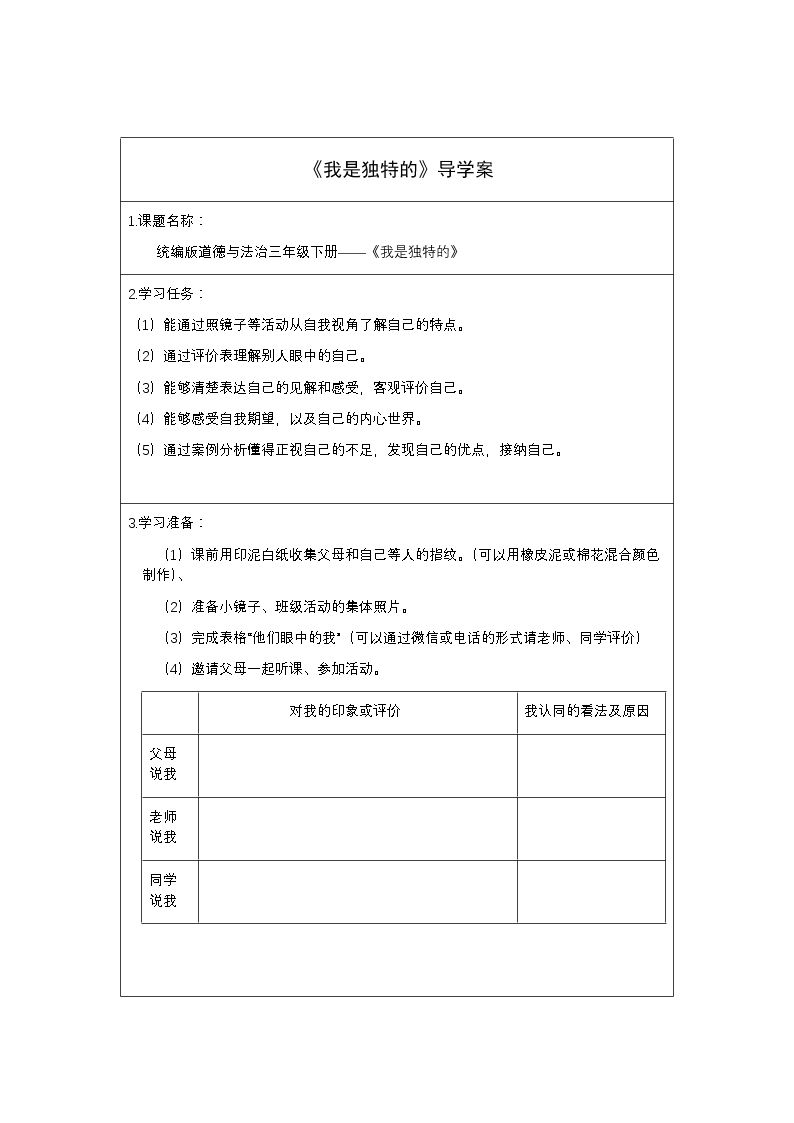 《我是独特的》导学案

1.课题名称：

统编版道德与法治三年级下册——《我是独特的》

2.学习任务：

(1)能通过照镜子等活动从自我视角了解自己的特点。

(2)通过评价表理解别人眼中的自己。

(3)能够清楚表达自己的见解和感受，客观评价自己。

(4)能够感受自我期望，以及自己的内心世界。

(5)通过案例分析懂得正视自己的不足，发现自己的优点，接纳自己。

3.学习准备：

(1)课前用印泥白纸收集父母和自己等人的指纹。(可以用橡皮泥或棉花混合颜色制作)、

(2)准备小镜子、班级活动的集体照片。

(3)完成表格“他们眼中的我”(可以通过微信或电话的形式请老师、同学评价)

(4)邀请父母一起听课、参加活动。

|  | 对我的印象或评价 | 我认同的看法及原因 |
|---|---|---|
| 父母说我 |  |  |
| 老师说我 |  |  |
| 同学说我 |  |  |